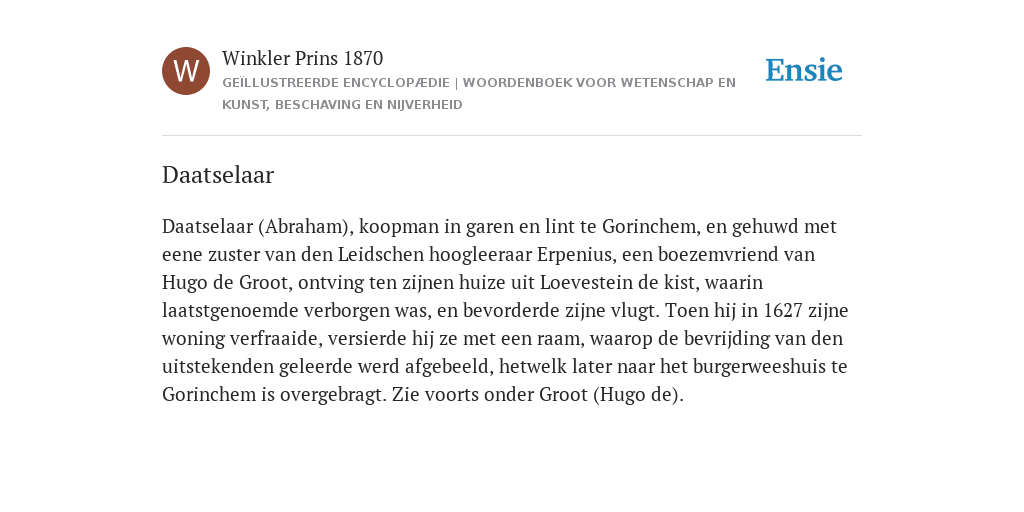 W

Winkler Prins 1870

GEÏLLUSTREERDE ENCYCLOPÆDIE | WOORDENBOEK VOOR WETENSCHAP EN KUNST, BESCHAVING EN NIJVERHEID

Ensie

Daatselaar

Daatselaar (Abraham), koopman in garen en lint te Gorinchem, en gehuwd met eene zuster van den Leidschen hoogleeraar Erpenius, een boezemvriend van Hugo de Groot, ontving ten zijnen huize uit Loevestein de kist, waarin laatstgenoemde verborgen was, en bevorderde zijne vlugt. Toen hij in 1627 zijne woning verfraaide, versierde hij ze met een raam, waarop de bevrijding van den uitstekenden geleerde werd afgebeeld, hetwelk later naar het burgerweeshuis te Gorinchem is overgebragt. Zie voorts onder Groot (Hugo de).